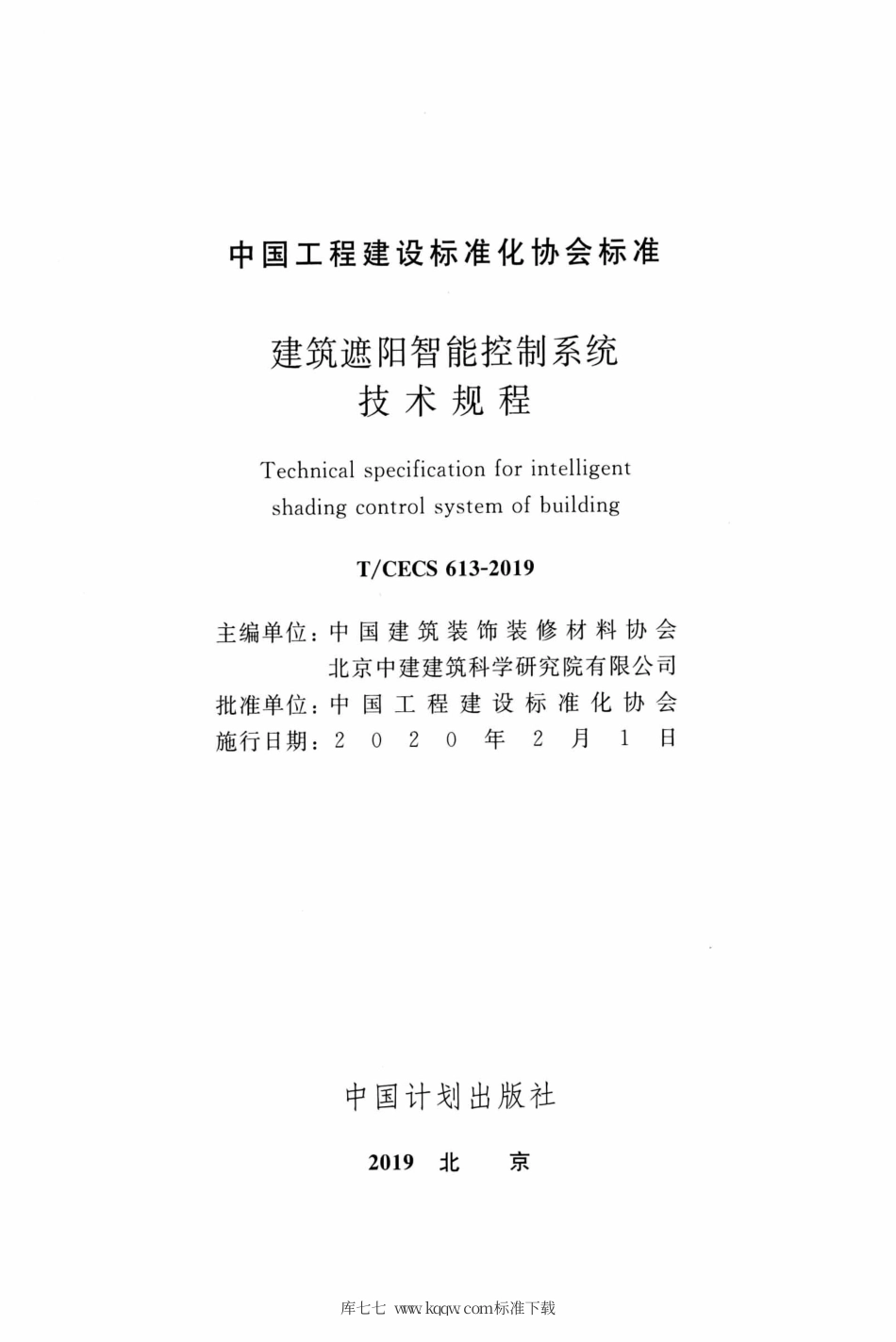 中国工程建设标准化协会标准

建筑遮阳智能控制系统
技术规程

Technical specification for intelligent shading control system of building

T/CECS 613-2019

主编单位：中国建筑装饰装修材料协会
北京中建建筑科学研究院有限公司
批准单位：中国工程建设标准化协会
施行日期：2020年2月1日

中国计划出版社

2019 北 京

库七七 www.kqqw.com标准下载